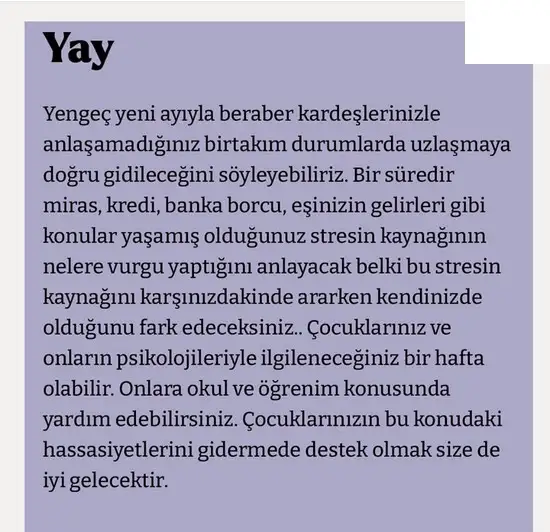 Yay

Yengeç yeni ayıyla beraber kardeşlerinizle anlaşamadığınız birtakım durumlarda uzlaşmaya doğru gidileceğini söyleyebiliriz. Bir süredir miras, kredi, banka borcu, eşinizin gelirleri gibi konular yaşamış olduğunuz stresin kaynağının nelere vurgu yaptığını anlayacak belki bu stresin kaynağını karşınızdakinde ararken kendinizde olduğunu fark edeceksiniz.. Çocuklarınız ve onların psikolojileriyle ilgileneceğiniz bir hafta olabilir. Onlara okul ve öğrenim konusunda yardım edebilirsiniz. Çocuklarınızın bu konudaki hassasiyetlerini gidermede destek olmak size de iyi gelecektir.